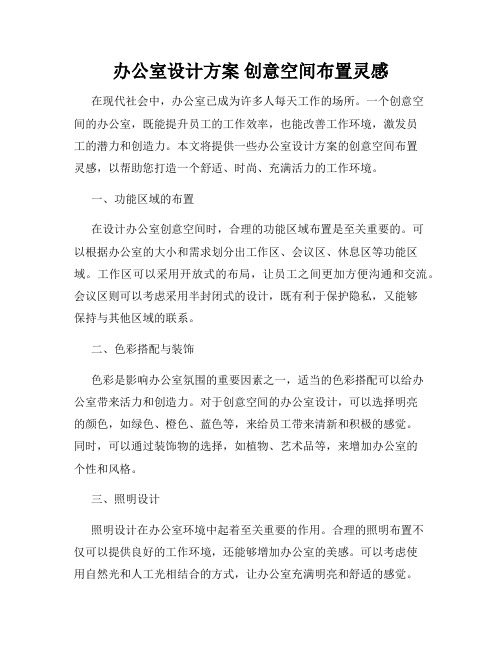 办公室设计方案 创意空间布置灵感

在现代社会中，办公室已成为许多人每天工作的场所。一个创意空间的办公室，既能提升员工的工作效率，也能改善工作环境，激发员工的潜力和创造力。本文将提供一些办公室设计方案的创意空间布置灵感，以帮助您打造一个舒适、时尚、充满活力的工作环境。

一、功能区域的布置

在设计办公室创意空间时，合理的功能区域布置是至关重要的。可以根据办公室的大小和需求划分出工作区、会议区、休息区等功能区域。工作区可以采用开放式的布局，让员工之间更加方便沟通和交流。会议区则可以考虑采用半封闭式的设计，既有利于保护隐私，又能够保持与其他区域的联系。

二、色彩搭配与装饰

色彩是影响办公室氛围的重要因素之一，适当的色彩搭配可以给办公室带来活力和创造力。对于创意空间的办公室设计，可以选择明亮的颜色，如绿色、橙色、蓝色等，来给员工带来清新和积极的感觉。同时，可以通过装饰物的选择，如植物、艺术品等，来增加办公室的个性和风格。

三、照明设计

照明设计在办公室环境中起着至关重要的作用。合理的照明布置不仅可以提供良好的工作环境，还能够增加办公室的美感。可以考虑使用自然光和人工光相结合的方式，让办公室充满明亮和舒适的感觉。